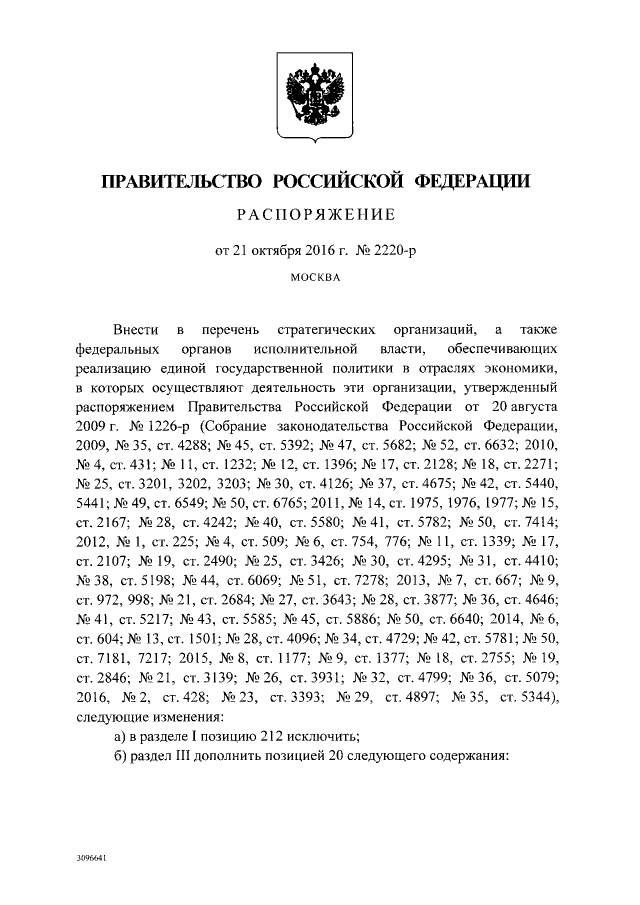 ПРАВИТЕЛЬСТВО РОССИЙСКОЙ ФЕДЕРАЦИИ

РАСПОРЯЖЕНИЕ

от 21 октября 2016 г. № 2220-р

МОСКВА

Внести в перечень стратегических организаций, а также федеральных органов исполнительной власти, обеспечивающих реализацию единой государственной политики в отраслях экономики, в которых осуществляют деятельность эти организации, утвержденный распоряжением Правительства Российской Федерации от 20 августа 2009 г. № 1226-р (Собрание законодательства Российской Федерации, 2009, № 35, ст. 4288; № 45, ст. 5392; № 47, ст. 5682; № 52, ст. 6632; 2010, № 4, ст. 431; № 11, ст. 1232; № 12, ст. 1396; № 17, ст. 2128; № 18, ст. 2271; № 25, ст. 3201, 3202, 3203; № 30, ст. 4126; № 37, ст. 4675; № 42, ст. 5440, 5441; № 49, ст. 6549; № 50, ст. 6765; 2011, № 14, ст. 1975, 1976, 1977; № 15, ст. 2167; № 28, ст. 4242; № 40, ст. 5580; № 41, ст. 5782; № 50, ст. 7414; 2012, № 1, ст. 225; № 4, ст. 509; № 6, ст. 754, 776; № 11, ст. 1339; № 17, ст. 2107; № 19, ст. 2490; № 25, ст. 3426; № 30, ст. 4295; № 31, ст. 4410; № 38, ст. 5198; № 44, ст. 6069; № 51, ст. 7278; 2013, № 7, ст. 667; № 9, ст. 972, 998; № 21, ст. 2684; № 27, ст. 3643; № 28, ст. 3877; № 36, ст. 4646; № 41, ст. 5217; № 43, ст. 5585; № 45, ст. 5886; № 50, ст. 6640; 2014, № 6, ст. 604; № 13, ст. 1501; № 28, ст. 4096; № 34, ст. 4729; № 42, ст. 5781; № 50, ст. 7181, 7217; 2015, № 8, ст. 1177; № 9, ст. 1377; № 18, ст. 2755; № 19, ст. 2846; № 21, ст. 3139; № 26, ст. 3931; № 32, ст. 4799; № 36, ст. 5079; 2016, № 2, ст. 428; № 23, ст. 3393; № 29, ст. 4897; № 35, ст. 5344), следующие изменения:

а) в разделе I позицию 212 исключить;

б) раздел III дополнить позицией 20 следующего содержания:

3096641